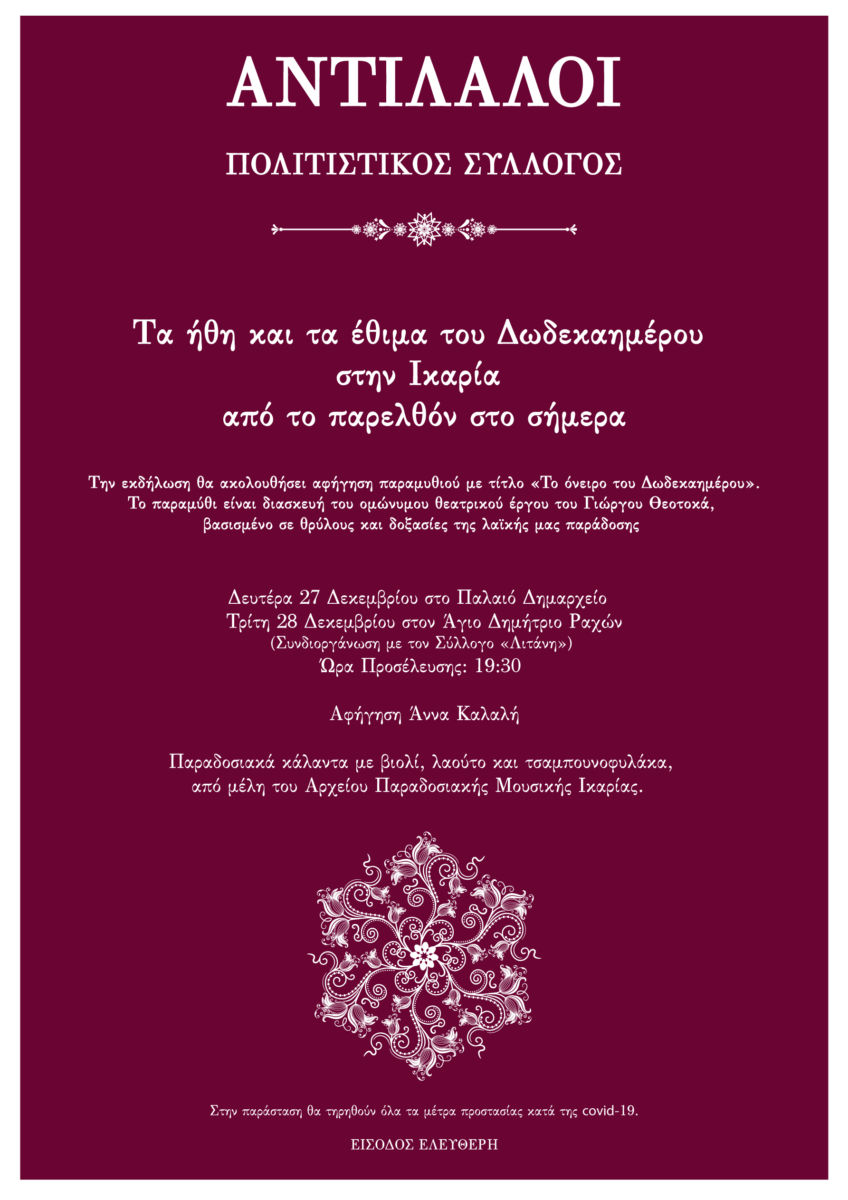 ΑΝΤΙΛΑΛΟΙ

ΠΟΛΙΤΙΣΤΙΚΟΣ ΣΥΛΛΟΓΟΣ

Τα ήθη και τα έθιμα του Δωδεκαημέρου στην Ικαρία από το παρελθόν στο σήμερα

Την εκδήλωση θα ακολουθήσει αφήγηση παραμυθιού με τίτλο «Το όνειρο του Δωδεκαημέρου». Το παραμύθι είναι διασκευή του ομώνυμου θεατρικού έργου του Γιώργου Θεοτοκά, βασισμένο σε θρύλους και δοξασίες της λαϊκής μας παράδοσης

Δευτέρα 27 Δεκεμβρίου στο Παλαιό Δημαρχείο
Τρίτη 28 Δεκεμβρίου στον Άγιο Δημήτριο Ραχών
(Συνδιοργάνωση με τον Σύλλογο «Λιτάνη»)
Ώρα Προσέλευσης: 19:30

Αφήγηση Άννα Καλαλή

Παραδοσιακά κάλαντα με βιολί, λαούτο και τσαμπουνοφυλάκα, από μέλη του Αρχείου Παραδοσιακής Μουσικής Ικαρίας.

Στην παράσταση θα τηρηθούν όλα τα μέτρα προστασίας κατά της covid-19.

ΕΙΣΟΔΟΣ ΕΛΕΥΘΕΡΗ